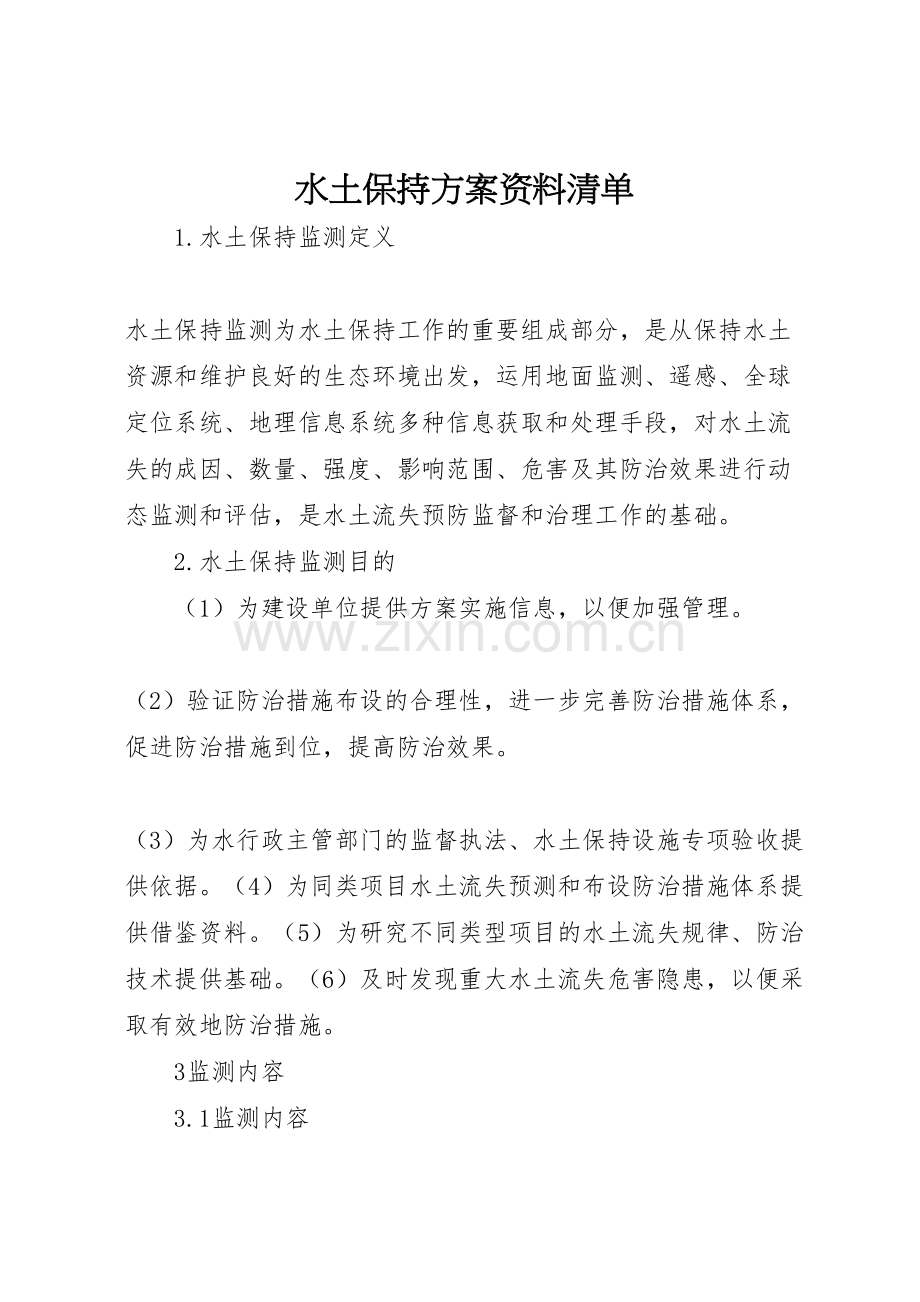 水土保持方案资料清单

1.水土保持监测定义

水土保持监测为水土保持工作的重要组成部分，是从保持水土资源和维护良好的生态环境出发，运用地面监测、遥感、全球定位系统、地理信息系统多种信息获取和处理手段，对水土流失的成因、数量、强度、影响范围、危害及其防治效果进行动态监测和评估，是水土流失预防监督和治理工作的基础。

2.水土保持监测目的

（1）为建设单位提供方案实施信息，以便加强管理。

www.zixin.com.cn

（2）验证防治措施布设的合理性，进一步完善防治措施体系，促进防治措施到位，提高防治效果。

（3）为水行政主管部门的监督执法、水土保持设施专项验收提供依据。（4）为同类项目水土流失预测和布设防治措施体系提供借鉴资料。（5）为研究不同类型项目的水土流失规律、防治技术提供基础。（6）及时发现重大水土流失危害隐患，以便采取有效地防治措施。

3监测内容

3.1监测内容